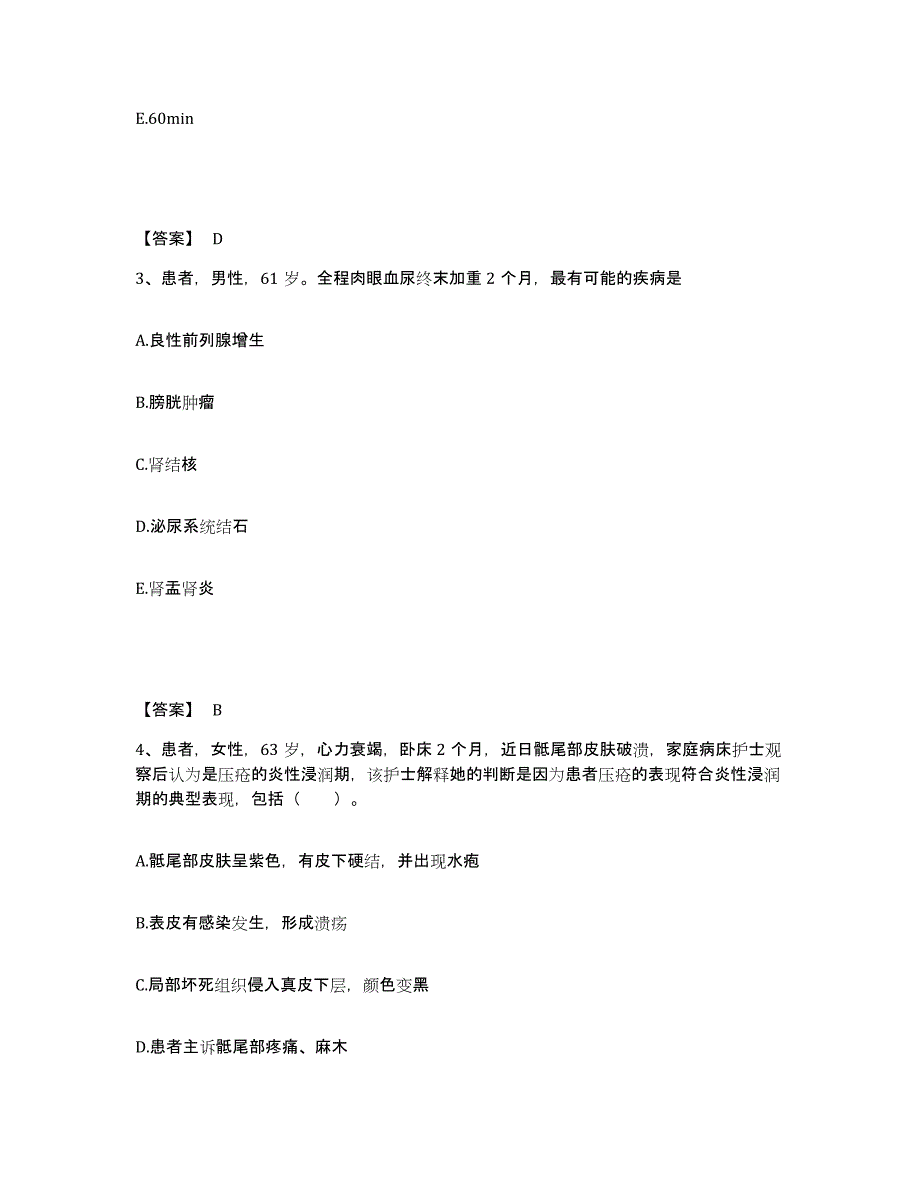 E.60min

【答案】 D

3、患者，男性，61 岁。全程肉眼血尿终末加重 2 个月，最有可能的疾病是

A.良性前列腺增生

B.膀胱肿瘤

C.肾结核

D.泌尿系统结石

E.肾盂肾炎

【答案】 B

4、患者，女性，63 岁，心力衰竭，卧床 2 个月，近日骶尾部皮肤破溃，家庭病床护士观察后认为是压疮的炎性浸润期，该护士解释她的判断是因为患者压疮的表现符合炎性浸润期的典型表现，包括（　　）。

A.骶尾部皮肤呈紫色，有皮下硬结，并出现水疱

B.表皮有感染发生，形成溃疡

C.局部坏死组织侵入真皮下层，颜色变黑

D.患者主诉骶尾部疼痛、麻木